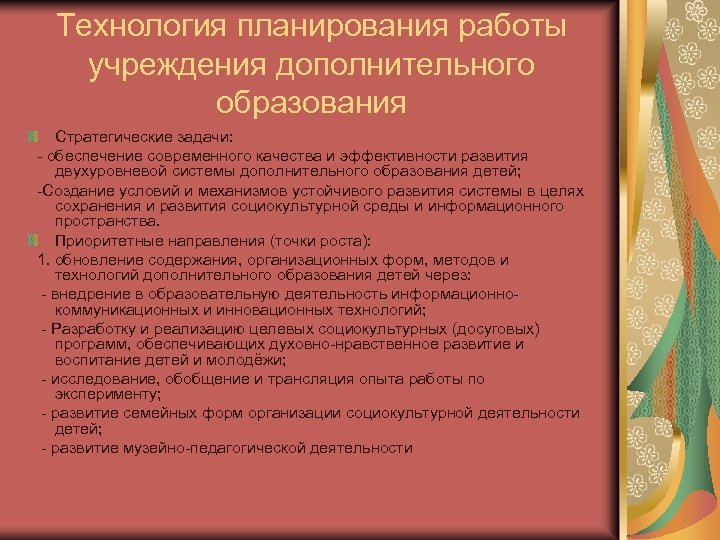 Технология планирования работы учреждения дополнительного образования

Стратегические задачи:

- обеспечение современного качества и эффективности развития двухуровневой системы дополнительного образования детей;

-Создание условий и механизмов устойчивого развития системы в целях сохранения и развития социокультурной среды и информационного пространства.

Приоритетные направления (точки роста):

1. обновление содержания, организационных форм, методов и технологий дополнительного образования детей через:

- внедрение в образовательную деятельность информационно-коммуникационных и инновационных технологий;

- Разработку и реализацию целевых социокультурных (досуговых) программ, обеспечивающих духовно-нравственное развитие и воспитание детей и молодёжи;

- исследование, обобщение и трансляция опыта работы по эксперименту;

- развитие семейных форм организации социокультурной деятельности детей;

- развитие музейно-педагогической деятельности